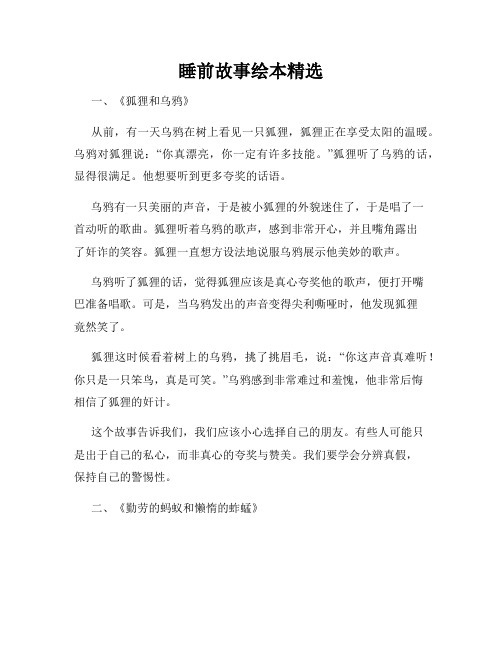 睡前故事绘本精选

一、《狐狸和乌鸦》

从前，有一天乌鸦在树上看见一只狐狸，狐狸正在享受太阳的温暖。乌鸦对狐狸说：“你真漂亮，你一定有许多技能。”狐狸听了乌鸦的话，显得很满足。他想要听到更多夸奖的话语。

乌鸦有一只美丽的声音，于是被小狐狸的外貌迷住了，于是唱了一首动听的歌曲。狐狸听着乌鸦的歌声，感到非常开心，并且嘴角露出了奸诈的笑容。狐狸一直想方设法地说服乌鸦展示他美妙的歌声。

乌鸦听了狐狸的话，觉得狐狸应该是真心夸奖他的歌声，便打开嘴巴准备唱歌。可是，当乌鸦发出的声音变得尖利嘶哑时，他发现狐狸竟然笑了。

狐狸这时候看着树上的乌鸦，挑了挑眉毛，说：“你这声音真难听！你只是一只笨鸟，真是可笑。”乌鸦感到非常难过和羞愧，他非常后悔相信了狐狸的奸计。

这个故事告诉我们，我们应该小心选择自己的朋友。有些人可能只是出于自己的私心，而非真心的夸奖与赞美。我们要学会分辨真假，保持自己的警惕性。

二、《勤劳的蚂蚁和懒惰的蚱蜢》